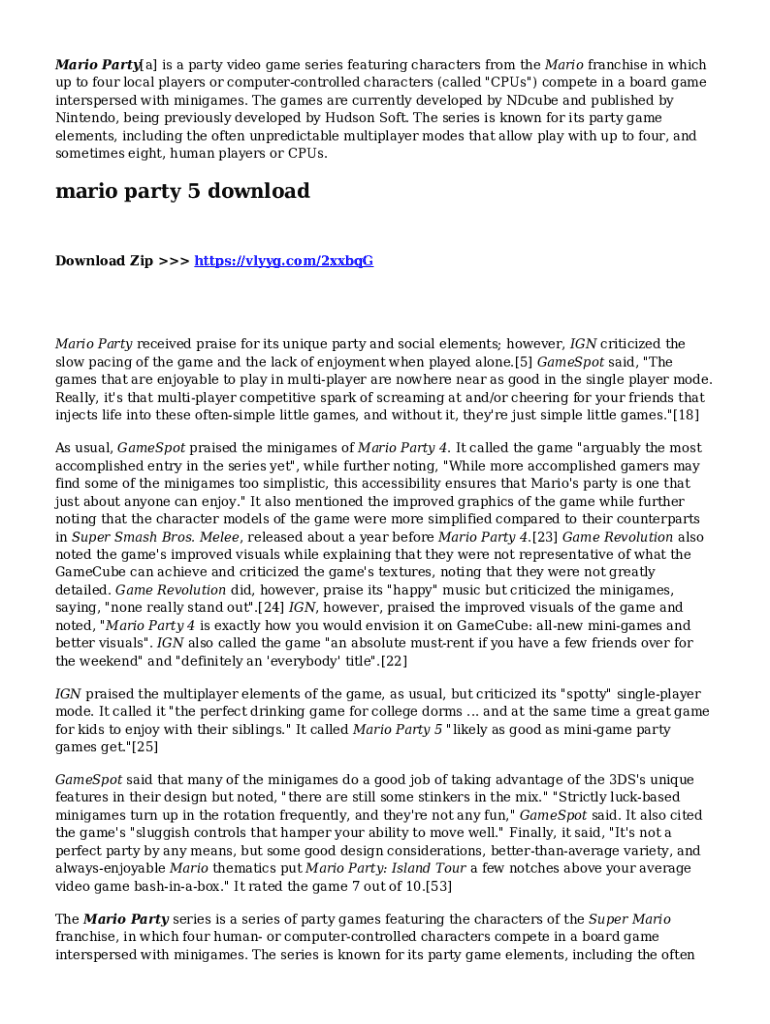 Mario Party[a] is a party video game series featuring characters from the Mario franchise in which up to four local players or computer-controlled characters (called "CPUs") compete in a board game interspersed with minigames. The games are currently developed by NDcube and published by Nintendo, being previously developed by Hudson Soft. The series is known for its party game elements, including the often unpredictable multiplayer modes that allow play with up to four, and sometimes eight, human players or CPUs.

mario party 5 download

Download Zip >>> https://vlyyg.com/2xxbqG

Mario Party received praise for its unique party and social elements; however, IGN criticized the slow pacing of the game and the lack of enjoyment when played alone.[5] GameSpot said, "The games that are enjoyable to play in multi-player are nowhere near as good in the single player mode. Really, it's that multi-player competitive spark of screaming at and/or cheering for your friends that injects life into these often-simple little games, and without it, they're just simple little games."[18]

As usual, GameSpot praised the minigames of Mario Party 4. It called the game "arguably the most accomplished entry in the series yet", while further noting, "While more accomplished gamers may find some of the minigames too simplistic, this accessibility ensures that Mario's party is one that just about anyone can enjoy." It also mentioned the improved graphics of the game while further noting that the character models of the game were more simplified compared to their counterparts in Super Smash Bros. Melee, released about a year before Mario Party 4.[23] Game Revolution also noted the game's improved visuals while explaining that they were not representative of what the GameCube can achieve and criticized the game's textures, noting that they were not greatly detailed. Game Revolution did, however, praise its "happy" music but criticized the minigames, saying, "none really stand out".[24] IGN, however, praised the improved visuals of the game and noted, "Mario Party 4 is exactly how you would envision it on GameCube: all-new mini-games and better visuals". IGN also called the game "an absolute must-rent if you have a few friends over for the weekend" and "definitely an 'everybody' title".[22]

IGN praised the multiplayer elements of the game, as usual, but criticized its "spotty" single-player mode. It called it "the perfect drinking game for college dorms ... and at the same time a great game for kids to enjoy with their siblings." It called Mario Party 5 "likely as good as mini-game party games get."[25]

GameSpot said that many of the minigames do a good job of taking advantage of the 3DS's unique features in their design but noted, "there are still some stinkers in the mix." "Strictly luck-based minigames turn up in the rotation frequently, and they're not any fun," GameSpot said. It also cited the game's "sluggish controls that hamper your ability to move well." Finally, it said, "It's not a perfect party by any means, but some good design considerations, better-than-average variety, and always-enjoyable Mario thematics put Mario Party: Island Tour a few notches above your average video game bash-in-a-box." It rated the game 7 out of 10.[53]

The Mario Party series is a series of party games featuring the characters of the Super Mario franchise, in which four human- or computer-controlled characters compete in a board game interspersed with minigames. The series is known for its party game elements, including the often